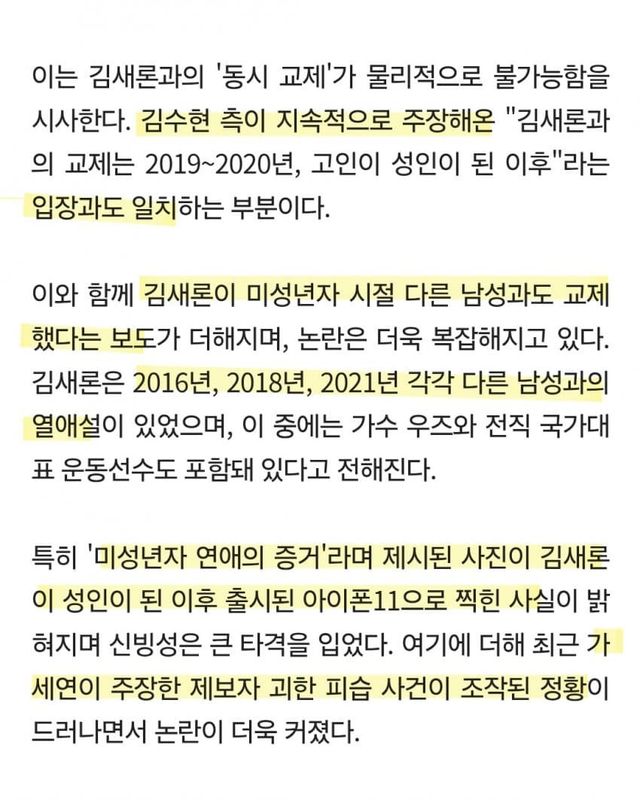 이는 김새론과의 '동시 교제'가 물리적으로 불가능함을 시사한다. 김수현 측이 지속적으로 주장해온 "김새론과의 교제는 2019~2020년, 고인이 성인이 된 이후"라는 입장과도 일치하는 부분이다.

이와 함께 김새론이 미성년자 시절 다른 남성과도 교제했다는 보도가 더해지며, 논란은 더욱 복잡해지고 있다. 김새론은 2016년, 2018년, 2021년 각각 다른 남성과의 열애설이 있었으며, 이 중에는 가수 우즈와 전직 국가대표 운동선수도 포함돼 있다고 전해진다.

특히 '미성년자 연애의 증거'라며 제시된 사진이 김새론이 성인이 된 이후 출시된 아이폰11으로 찍힌 사실이 밝혀지며 신빙성은 큰 타격을 입었다. 여기에 더해 최근 가세연이 주장한 제보자 괴한 피습 사건이 조작된 정황이 드러나면서 논란이 더욱 커졌다.